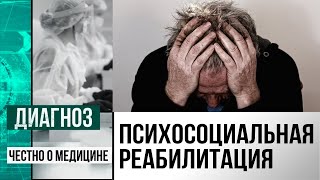 ДИАГНОЗ
ЧЕСТНО О МЕДИЦИНЕ

ПСИХОСОЦИАЛЬНАЯ РЕАБИЛИТАЦИЯ